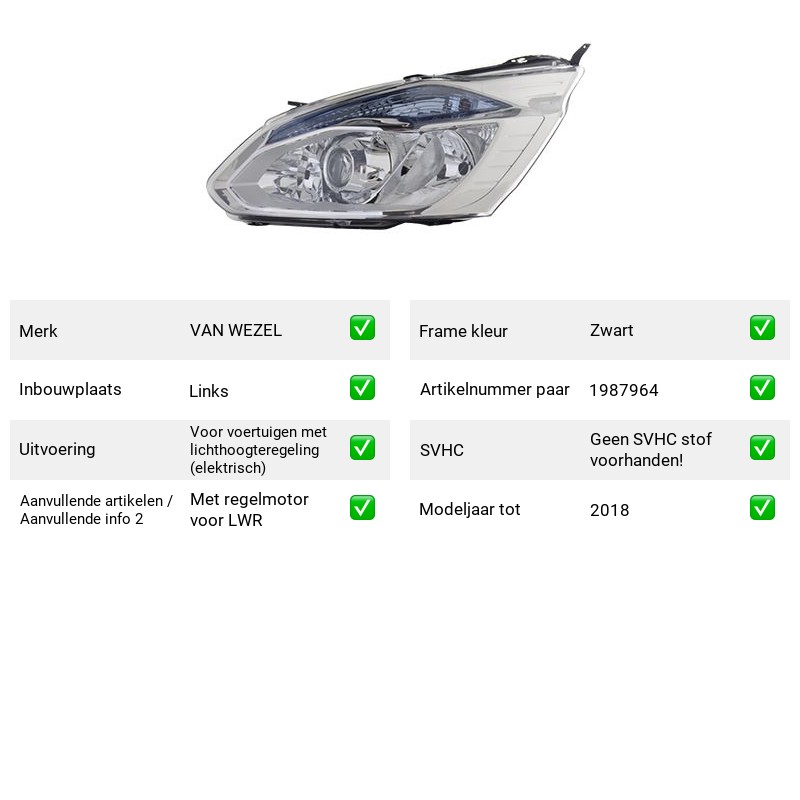 Merk VAN WEZEL ☑

Inbouwplaats Links ☑

Uitvoering Voor voertuigen met lichthoogteregeling (elektrisch) ☑

Aanvullende artikelen / Aanvullende info 2 Met regelmotor voor LWR ☑

Frame kleur Zwart ☑

Artikelnummer paar 1987964 ☑

SVHC Geen SVHC stof voorhanden! ☑

Modeljaar tot 2018 ☑